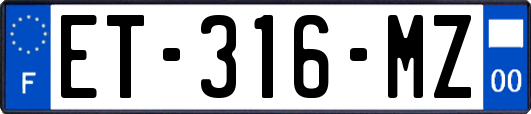 F
ET-316-MZ
00